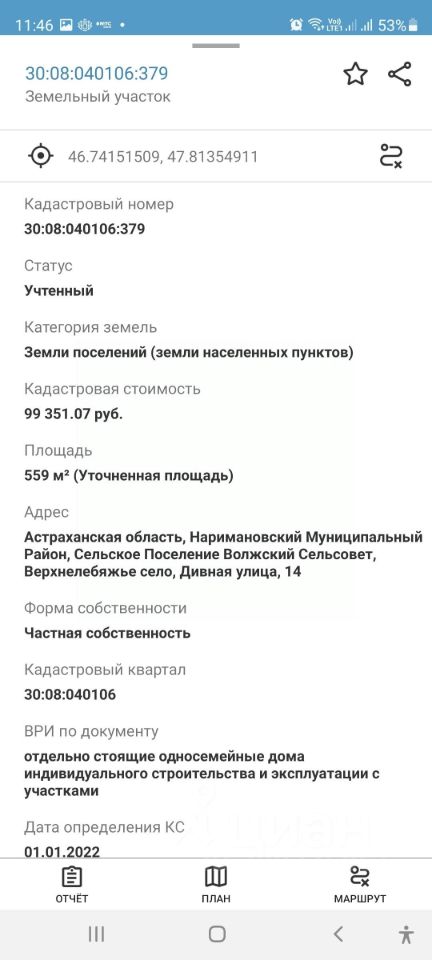 11:46 53%

30:08:040106:379
Земельный участок

46.74151509, 47.81354911

Кадастровый номер
30:08:040106:379

Статус
Учтенный

Категория земель
Земли поселений (земли населенных пунктов)

Кадастровая стоимость
99 351.07 руб.

Площадь
559 м² (Уточненная площадь)

Адрес
Астраханская область, Наримановский Муниципальный Район, Сельское Поселение Волжский Сельсовет, Верхнелебяжье село, Дивная улица, 14

Форма собственности
Частная собственность

Кадастровый квартал
30:08:040106

ВРИ по документу
отдельно стоящие односемейные дома индивидуального строительства и эксплуатации с участками

Дата определения КС
01.01.2022

ОТЧЁТ
ПЛАН
МАРШРУТ